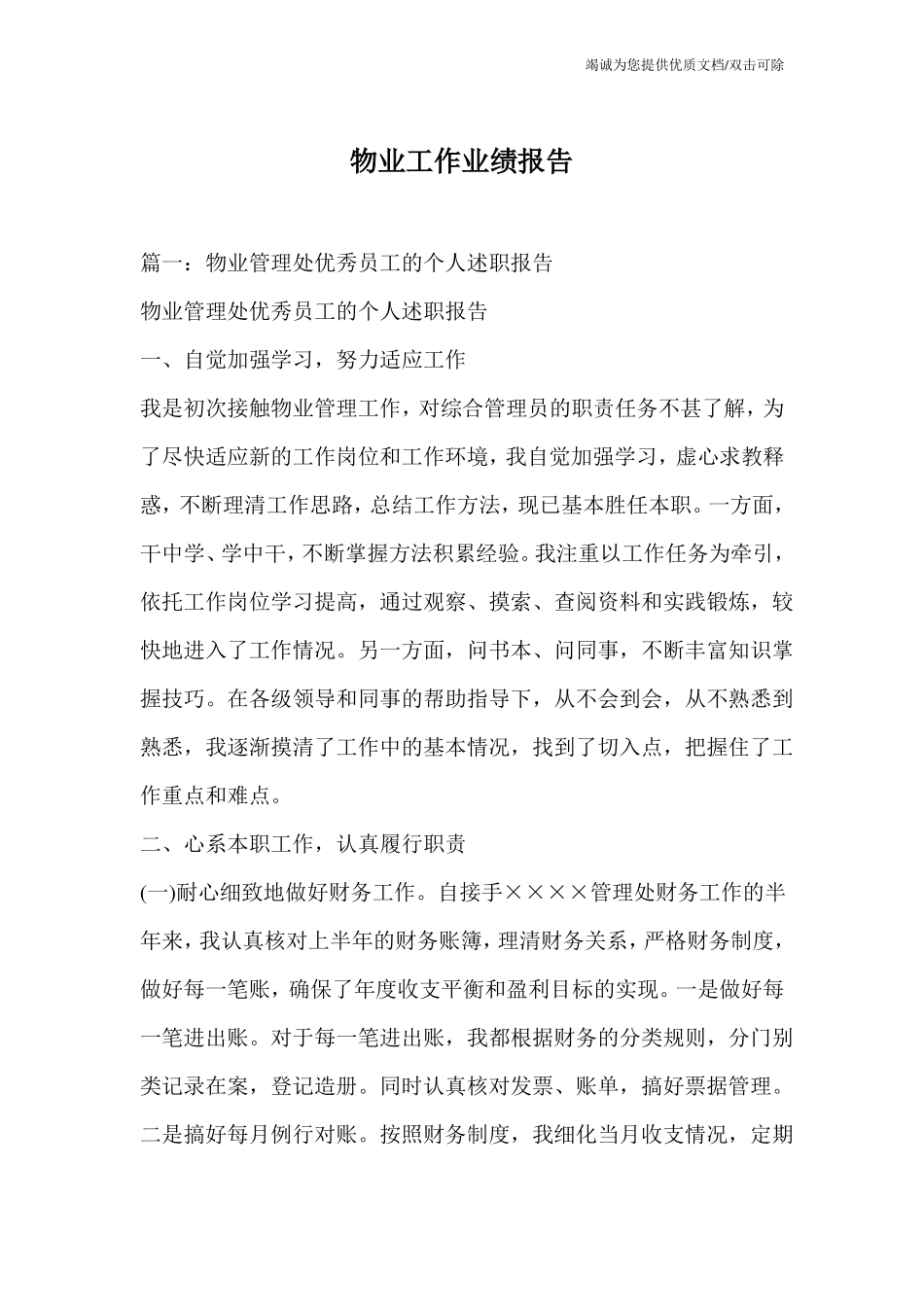 竭诚为您提供优质文档/双击可除

物业工作业绩报告

篇一：物业管理处优秀员工的个人述职报告

物业管理处优秀员工的个人述职报告

一、自觉加强学习，努力适应工作

我是初次接触物业管理工作，对综合管理员的职责任务不甚了解，为了尽快适应新的工作岗位和工作环境，我自觉加强学习，虚心求教释惑，不断理清工作思路，总结工作方法，现已基本胜任本职。一方面，干中学、学中干，不断掌握方法积累经验。我注重以工作任务为牵引，依托工作岗位学习提高，通过观察、摸索、查阅资料和实践锻炼，较快地进入了工作情况。另一方面，问书本、问同事，不断丰富知识掌握技巧。在各级领导和同事的帮助指导下，从不会到会，从不熟悉到熟悉，我逐渐摸清了工作中的基本情况，找到了切入点，把握住了工作重点和难点。

二、心系本职工作，认真履行职责

(一)耐心细致地做好财务工作。自接手××××管理处财务工作的半年来，我认真核对上半年的财务账簿，理清财务关系，严格财务制度，做好每一笔账，确保了年度收支平衡和盈利目标的实现。一是做好每一笔进出账。对于每一笔进出账，我都根据财务的分类规则，分门别类记录在案，登记造册。同时认真核对发票、账单，搞好票据管理。二是搞好每月例行对账。按照财务制度，我细化当月收支情况，定期